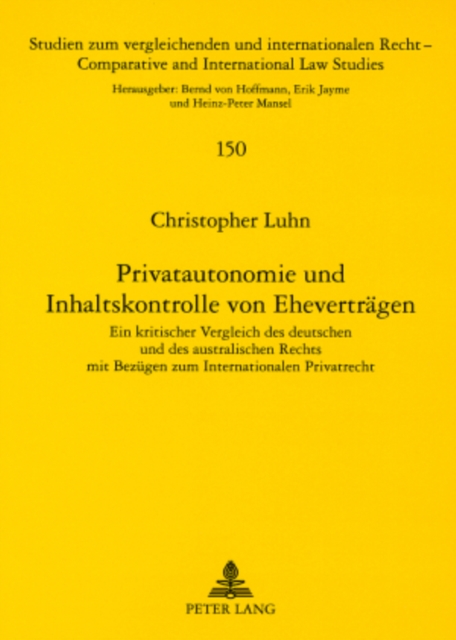 Studien zum vergleichenden und internationalen Recht – Comparative and International Law Studies

Herausgeber: Bernd von Hoffmann, Erik Jayme und Heinz-Peter Mansel

150

Christopher Luhn

Privatautonomie und Inhaltskontrolle von Eheverträgen

Ein kritischer Vergleich des deutschen und des australischen Rechts mit Bezügen zum Internationalen Privatrecht

PETER LANG